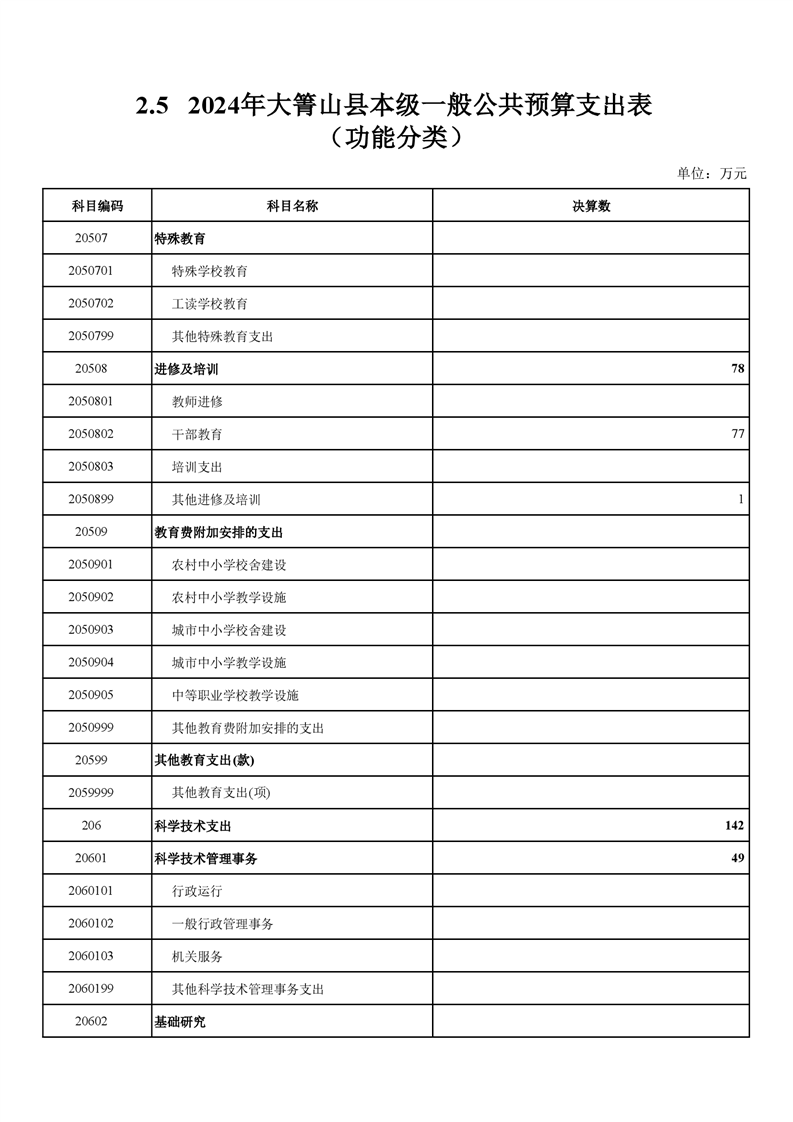 2.5 2024年大箐山县本级一般公共预算支出表
（功能分类）

单位：万元

| 科目编码 | 科目名称 | 决算数 |
|---|---|---|
| 20507 | 特殊教育 | |
| 2050701 | 特殊学校教育 | |
| 2050702 | 工读学校教育 | |
| 2050799 | 其他特殊教育支出 | |
| 20508 | 进修及培训 | 78 |
| 2050801 | 教师进修 | |
| 2050802 | 干部教育 | 77 |
| 2050803 | 培训支出 | |
| 2050899 | 其他进修及培训 | 1 |
| 20509 | 教育费附加安排的支出 | |
| 2050901 | 农村中小学校舍建设 | |
| 2050902 | 农村中小学教学设施 | |
| 2050903 | 城市中小学校舍建设 | |
| 2050904 | 城市中小学教学设施 | |
| 2050905 | 中等职业学校教学设施 | |
| 2050999 | 其他教育费附加安排的支出 | |
| 20599 | 其他教育支出(款) | |
| 2059999 | 其他教育支出(项) | |
| 206 | 科学技术支出 | 142 |
| 20601 | 科学技术管理事务 | 49 |
| 2060101 | 行政运行 | |
| 2060102 | 一般行政管理事务 | |
| 2060103 | 机关服务 | |
| 2060199 | 其他科学技术管理事务支出 | |
| 20602 | 基础研究 | |